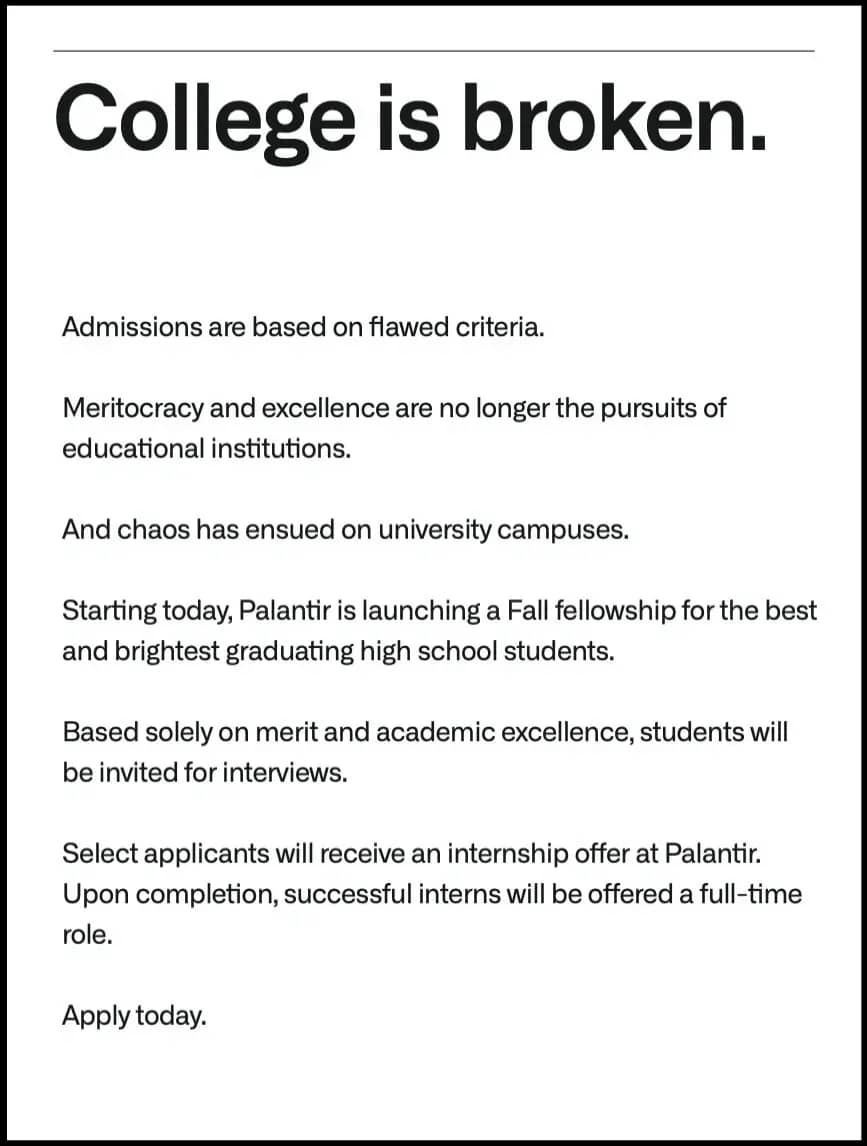 College is broken.

Admissions are based on flawed criteria.

Meritocracy and excellence are no longer the pursuits of educational institutions.

And chaos has ensued on university campuses.

Starting today, Palantir is launching a Fall fellowship for the best and brightest graduating high school students.

Based solely on merit and academic excellence, students will be invited for interviews.

Select applicants will receive an internship offer at Palantir. Upon completion, successful interns will be offered a full-time role.

Apply today.